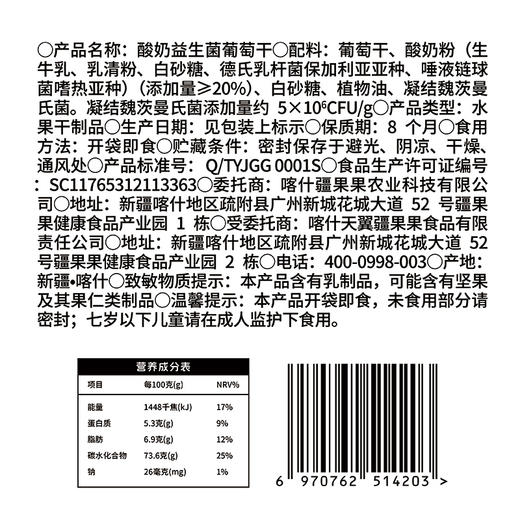 ○产品名称：酸奶益生菌葡萄干○配料：葡萄干、酸奶粉（生牛乳、乳清粉、白砂糖、德氏乳杆菌保加利亚亚种、唾液链球菌嗜热亚种）（添加量≥20%）、白砂糖、植物油、凝结魏茨曼氏菌。凝结魏茨曼氏菌添加量约 $5\times10^6$CFU/g○产品类型：水果干制品○生产日期：见包装上标示○保质期：8 个月○食用方法：开袋即食○贮藏条件：密封保存于避光、阴凉、干燥、通风处○产品标准号：Q/TYJGG 0001S○食品生产许可证编号：SC11765312113363○委托商：喀什疆果果农业科技有限公司○地址：新疆喀什地区疏附县广州新城花城大道 52 号疆果果健康食品产业园 1 栋○受委托商：喀什天翼疆果果食品有限责任公司○地址：新疆喀什地区疏附县广州新城花城大道 52 号疆果果健康食品产业园 2 栋○电话：400-0998-003○产地：新疆•喀什○致敏物质提示：本产品含有乳制品，可能含有坚果及其果仁类制品○温馨提示：本产品开袋即食，未食用部分请密封；七岁以下儿童请在成人监护下食用。

营养成分表

| 项目 | 每100克(g) | NRV% |
|---|---|---|
| 能量 | 1448千焦(kJ) | 17% |
| 蛋白质 | 5.3克(g) | 9% |
| 脂肪 | 6.9克(g) | 12% |
| 碳水化合物 | 73.6克(g) | 25% |
| 钠 | 26毫克(mg) | 1% |

6 970762 514203 >